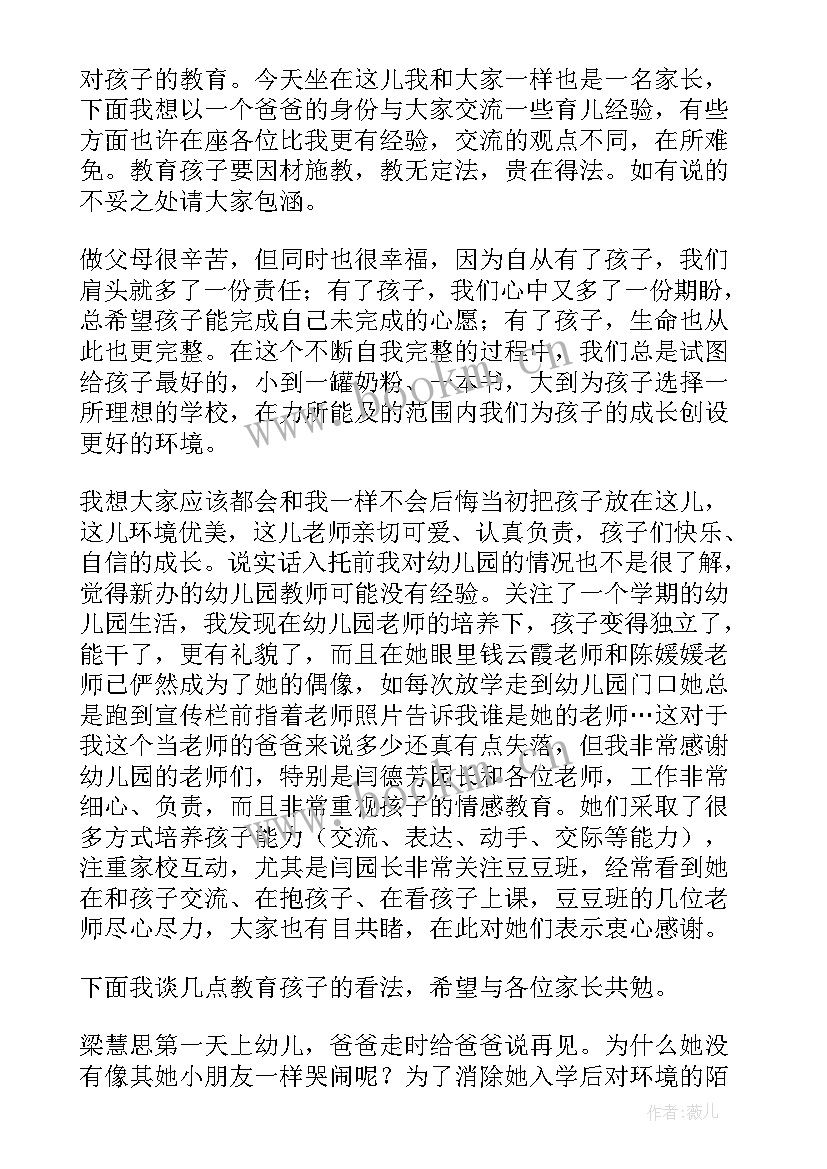 对孩子的教育。今天坐在这儿我和大家一样也是一名家长，下面我想以一个爸爸的身份与大家交流一些育儿经验，有些方面也许在座各位比我更有经验，交流的观点不同，在所难免。教育孩子要因材施教，教无定法，贵在得法。如有说的不妥之处请大家包涵。

做父母很辛苦，但同时也很幸福，因为自从有了孩子，我们肩头就多了一份责任；有了孩子，我们心中又多了一份期盼，总希望孩子能完成自己未完成的心愿；有了孩子，生命也从此也更完整。在这个不断自我完整的过程中，我们总是试图给孩子最好的，小到一罐奶粉、一本书，大到为孩子选择一所理想的学校，在力所能及的范围内我们为孩子的成长创设更好的环境。

我想大家应该都会和我一样不会后悔当初把孩子放在这儿，这儿环境优美，这儿老师亲切可爱、认真负责，孩子们快乐、自信的成长。说实话入托前我对幼儿园的情况也不是很了解，觉得新办的幼儿园教师可能没有经验。关注了一个学期的幼儿园生活，我发现在幼儿园老师的培养下，孩子变得独立了，能干了，更有礼貌了，而且在她眼里钱云霞老师和陈媛媛老师已俨然成为了她的偶像，如每次放学走到幼儿园门口她总是跑到宣传栏前指着老师照片告诉我谁是她的老师…这对于我这个当老师的爸爸来说多少还真有点失落，但我非常感谢幼儿园的老师们，特别是闫德芳园长和各位老师，工作非常细心、负责，而且非常重视孩子的情感教育。她们采取了很多方式培养孩子能力（交流、表达、动手、交际等能力），注重家校互动，尤其是闫园长非常关注豆豆班，经常看到她在和孩子交流、在抱孩子、在看孩子上课，豆豆班的几位老师尽心尽力，大家也有目共睹，在此对她们表示衷心感谢。

下面我谈几点教育孩子的看法，希望与各位家长共勉。

梁慧思第一天上幼儿，爸爸走时给爸爸说再见。为什么她没有像其她小朋友一样哭闹呢？为了消除她入学后对环境的陌

作者：薇儿